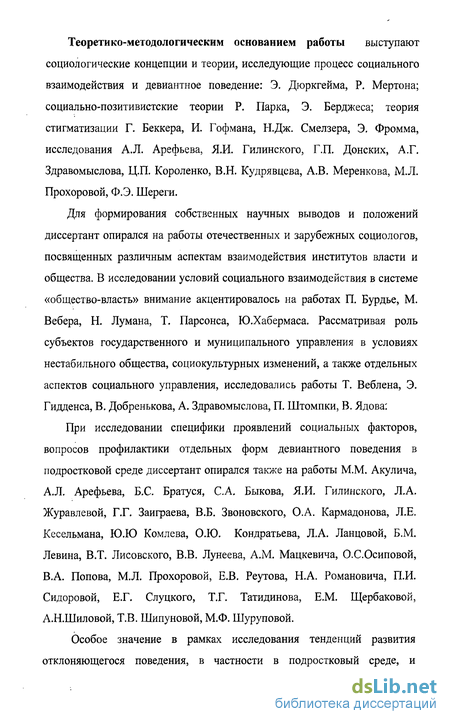 **Теоретико-методологическим основанием работы** выступают социологические концепции и теории, исследующие процесс социального взаимодействия и девиантное поведение: Э. Дюркгейма, Р. Мертона; социально-позитивистские теории Р. Парка, Э. Берджеса; теория стигматизации Г. Беккера, И. Гофмана, Н.Дж. Смелзера, Э. Фромма, исследования А.Л. Арефьева, Я.И. Гилинского, Г.П. Донских, А.Г. Здравомыслова, Ц.П. Короленко, В.Н. Кудрявцева, А.В. Меренкова, М.Л. Прохоровой, Ф.Э. Шереги.

Для формирования собственных научных выводов и положений диссертант опирался на работы отечественных и зарубежных социологов, посвященных различным аспектам взаимодействия институтов власти и общества. В исследовании условий социального взаимодействия в системе «общество-власть» внимание акцентировалось на работах П. Бурдье, М. Вебера, Н. Лумана, Т. Парсонса, Ю.Хабермаса. Рассматривая роль субъектов государственного и муниципального управления в условиях нестабильного общества, социокультурных изменений, а также отдельных аспектов социального управления, исследовались работы Т. Веблена, Э. Гидденса, В. Добренькова, А. Здравомыслова, П. Штомпки, В. Ядова.

При исследовании специфики проявлений социальных факторов, вопросов профилактики отдельных форм девиантного поведения в подростковой среде диссертант опирался также на работы М.М. Акулича, А.Л. Арефьева, Б.С. Братуся, С.А. Быкова, Я.И. Гилинского, Л.А. Журавлевой, Г.Г. Заиграева, В.Б. Звоновского, О.А. Кармадонова, Л.Е. Кесельмана, Ю.Ю Комлева, О.Ю. Кондратьева, Л.А. Ланцовой, Б.М. Левина, В.Т. Лисовского, В.В. Лунеева, А.М. Мацкевича, О.С.Осиповой, В.А. Попова, М.Л. Прохоровой, Е.В. Реутова, Н.А. Романовича, П.И. Сидоровой, Е.Г. Слуцкого, Т.Г. Татидинова, Е.М. Щербаковой, А.Н.Шиловой, Т.В. Шипуновой, М.Ф. Шуруповой.

Особое значение в рамках исследования тенденций развития отклоняющегося поведения, в частности в подростковый среде, и

dsLib.net
библиотека диссертаций